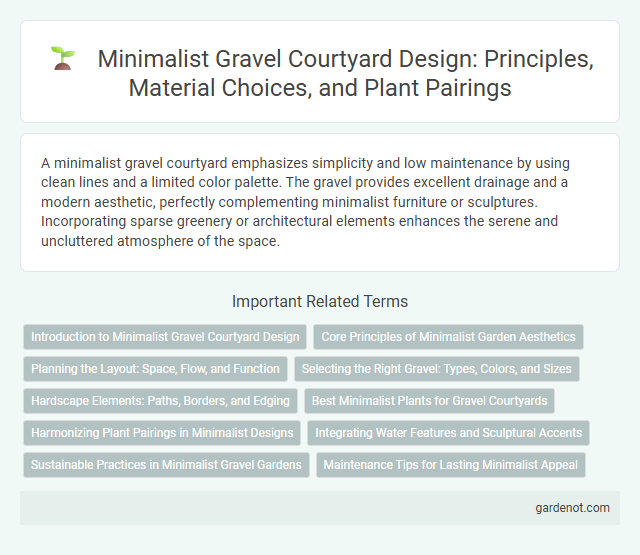 Minimalist Gravel Courtyard Design: Principles, Material Choices, and Plant Pairings

A minimalist gravel courtyard emphasizes simplicity and low maintenance by using clean lines and a limited color palette. The gravel provides excellent drainage and a modern aesthetic, perfectly complementing minimalist furniture or sculptures. Incorporating sparse greenery or architectural elements enhances the serene and uncluttered atmosphere of the space.

Important Related Terms

Introduction to Minimalist Gravel Courtyard Design

Core Principles of Minimalist Garden Aesthetics

Planning the Layout: Space, Flow, and Function

Selecting the Right Gravel: Types, Colors, and Sizes

Hardscape Elements: Paths, Borders, and Edging

Best Minimalist Plants for Gravel Courtyards

Harmonizing Plant Pairings in Minimalist Designs

Integrating Water Features and Sculptural Accents

Sustainable Practices in Minimalist Gravel Gardens

Maintenance Tips for Lasting Minimalist Appeal

gardenot.com